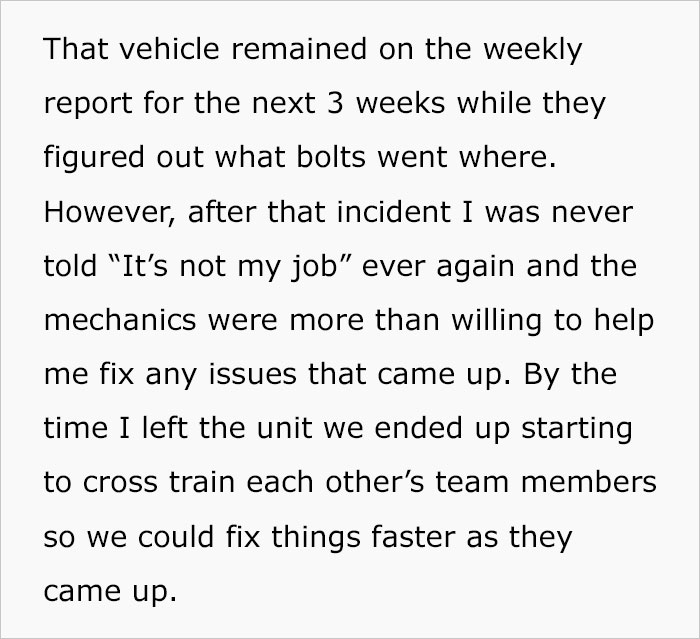 That vehicle remained on the weekly report for the next 3 weeks while they figured out what bolts went where. However, after that incident I was never told “It’s not my job” ever again and the mechanics were more than willing to help me fix any issues that came up. By the time I left the unit we ended up starting to cross train each other’s team members so we could fix things faster as they came up.